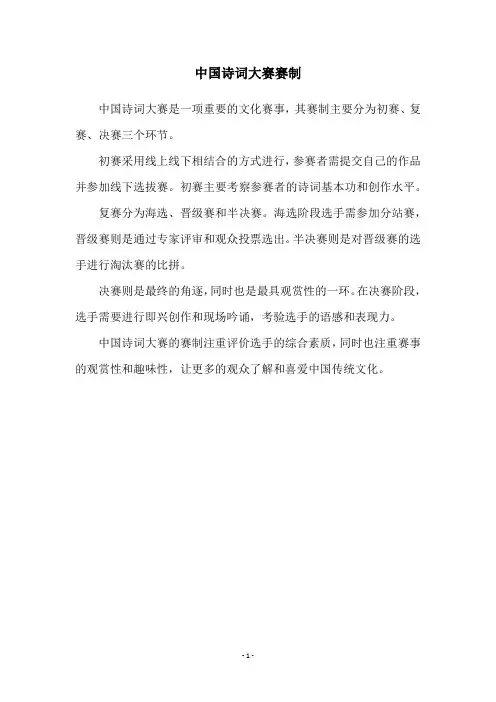 中国诗词大赛赛制

中国诗词大赛是一项重要的文化赛事，其赛制主要分为初赛、复赛、决赛三个环节。

初赛采用线上线下相结合的方式进行，参赛者需提交自己的作品并参加线下选拔赛。初赛主要考察参赛者的诗词基本功和创作水平。

复赛分为海选、晋级赛和半决赛。海选阶段选手需参加分站赛，晋级赛则是通过专家评审和观众投票选出。半决赛则是对晋级赛的选手进行淘汰赛的比拼。

决赛则是最终的角逐，同时也是最具观赏性的一环。在决赛阶段，选手需要进行即兴创作和现场吟诵，考验选手的语感和表现力。

中国诗词大赛的赛制注重评价选手的综合素质，同时也注重赛事的观赏性和趣味性，让更多的观众了解和喜爱中国传统文化。

- 1 -